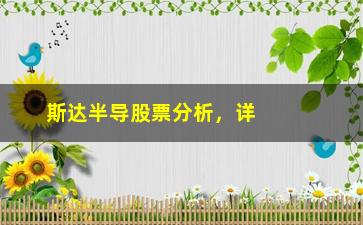 斯达半导股票分析，详